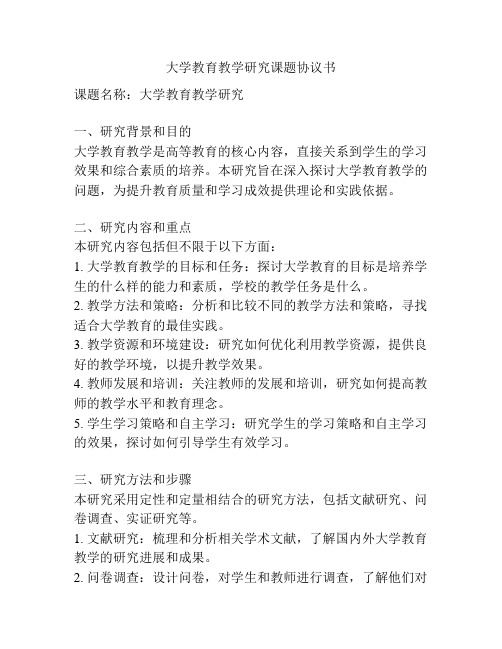 大学教育教学研究课题协议书

课题名称：大学教育教学研究

一、研究背景和目的
大学教育教学是高等教育的核心内容，直接关系到学生的学习效果和综合素质的培养。本研究旨在深入探讨大学教育教学的问题，为提升教育质量和学习成效提供理论和实践依据。

二、研究内容和重点
本研究内容包括但不限于以下方面：
1. 大学教育教学的目标和任务：探讨大学教育的目标是培养学生的什么样的能力和素质，学校的教学任务是什么。
2. 教学方法和策略：分析和比较不同的教学方法和策略，寻找适合大学教育的最佳实践。
3. 教学资源和环境建设：研究如何优化利用教学资源，提供良好的教学环境，以提升教学效果。
4. 教师发展和培训：关注教师的发展和培训，研究如何提高教师的教学水平和教育理念。
5. 学生学习策略和自主学习：研究学生的学习策略和自主学习的效果，探讨如何引导学生有效学习。

三、研究方法和步骤
本研究采用定性和定量相结合的研究方法，包括文献研究、问卷调查、实证研究等。
1. 文献研究：梳理和分析相关学术文献，了解国内外大学教育教学的研究进展和成果。
2. 问卷调查：设计问卷，对学生和教师进行调查，了解他们对